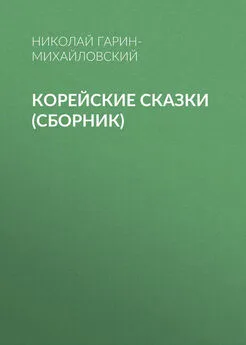 НИКОЛАЙ ГАРИН-МИХАЙЛОВСКИЙ

КОРЕЙСКИЕ СКАЗКИ (СБОРНИК)